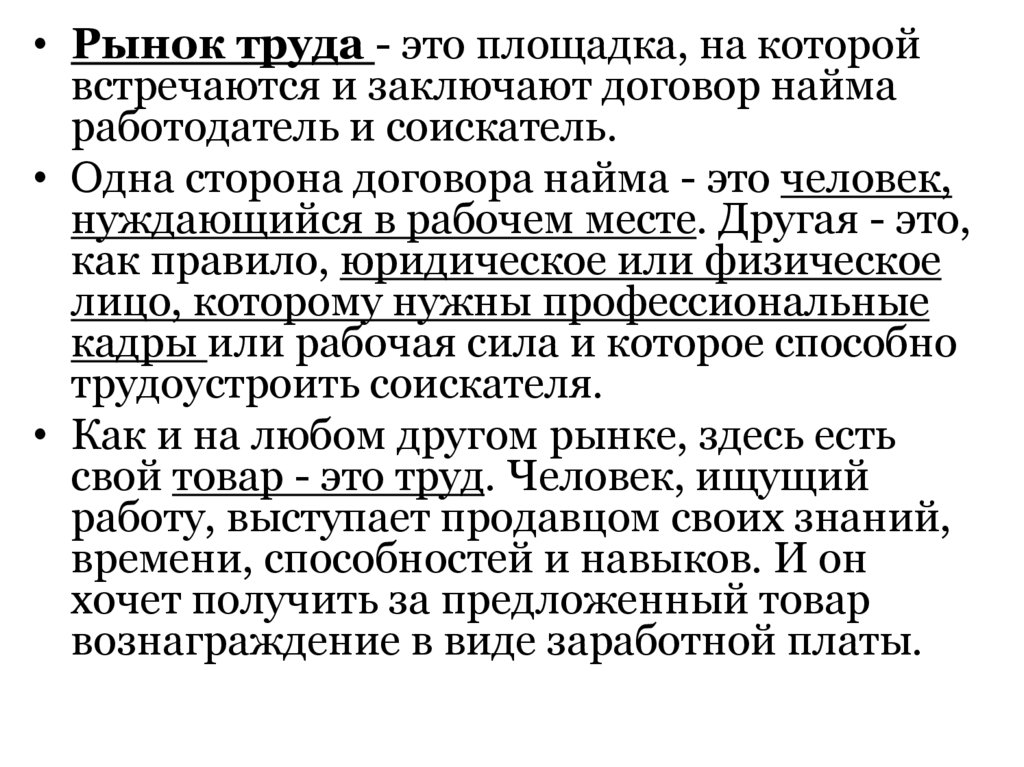 • Рынок труда - это площадка, на которой встречаются и заключают договор найма работодатель и соискатель.

• Одна сторона договора найма - это человек, нуждающийся в рабочем месте. Другая - это, как правило, юридическое или физическое лицо, которому нужны профессиональные кадры или рабочая сила и которое способно трудоустроить соискателя.

• Как и на любом другом рынке, здесь есть свой товар - это труд. Человек, ищущий работу, выступает продавцом своих знаний, времени, способностей и навыков. И он хочет получить за предложенный товар вознаграждение в виде заработной платы.